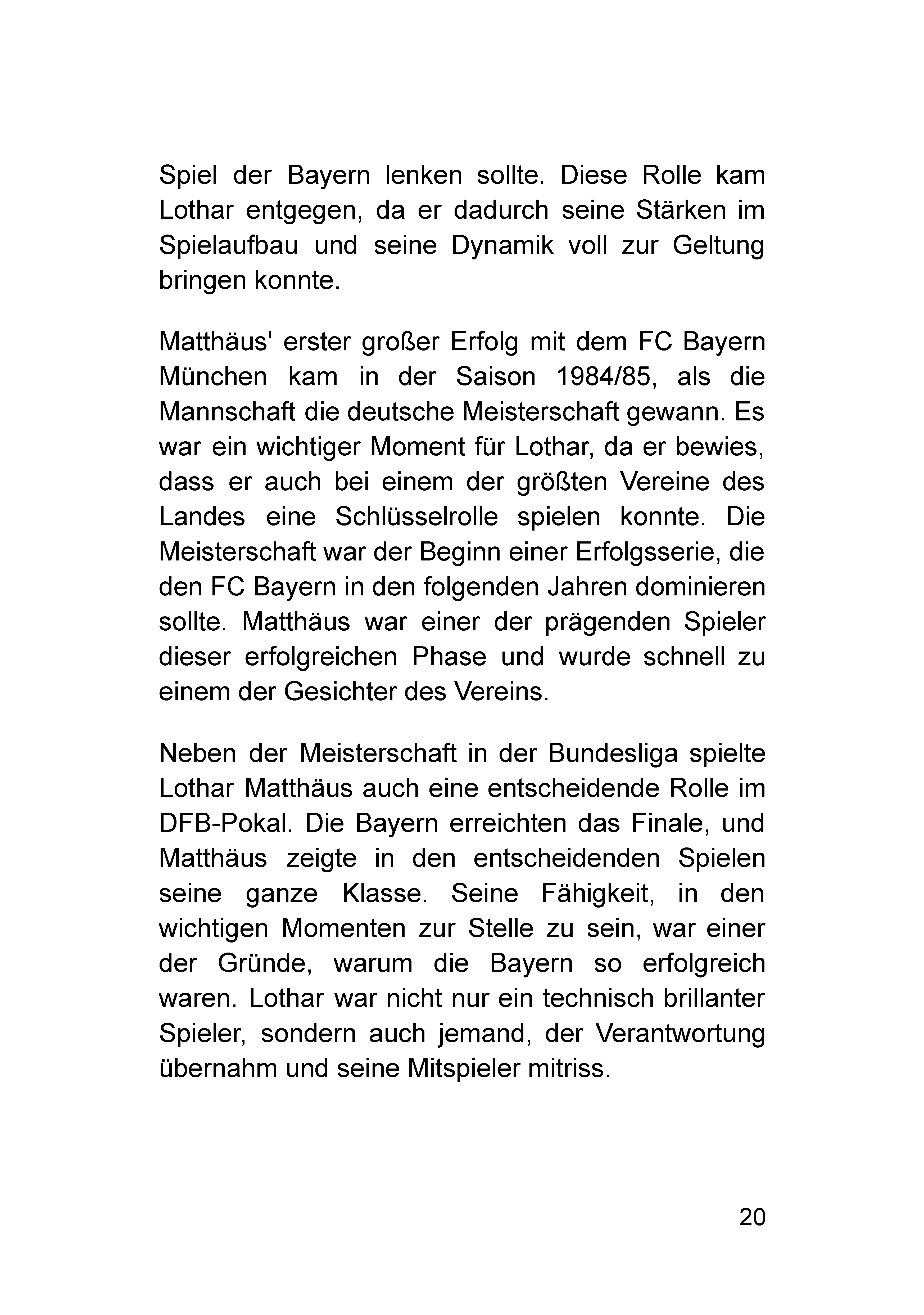 Spiel der Bayern lenken sollte. Diese Rolle kam Lothar entgegen, da er dadurch seine Stärken im Spielaufbau und seine Dynamik voll zur Geltung bringen konnte.

Matthäus' erster großer Erfolg mit dem FC Bayern München kam in der Saison 1984/85, als die Mannschaft die deutsche Meisterschaft gewann. Es war ein wichtiger Moment für Lothar, da er bewies, dass er auch bei einem der größten Vereine des Landes eine Schlüsselrolle spielen konnte. Die Meisterschaft war der Beginn einer Erfolgsserie, die den FC Bayern in den folgenden Jahren dominieren sollte. Matthäus war einer der prägenden Spieler dieser erfolgreichen Phase und wurde schnell zu einem der Gesichter des Vereins.

Neben der Meisterschaft in der Bundesliga spielte Lothar Matthäus auch eine entscheidende Rolle im DFB-Pokal. Die Bayern erreichten das Finale, und Matthäus zeigte in den entscheidenden Spielen seine ganze Klasse. Seine Fähigkeit, in den wichtigen Momenten zur Stelle zu sein, war einer der Gründe, warum die Bayern so erfolgreich waren. Lothar war nicht nur ein technisch brillanter Spieler, sondern auch jemand, der Verantwortung übernahm und seine Mitspieler mitriss.

20